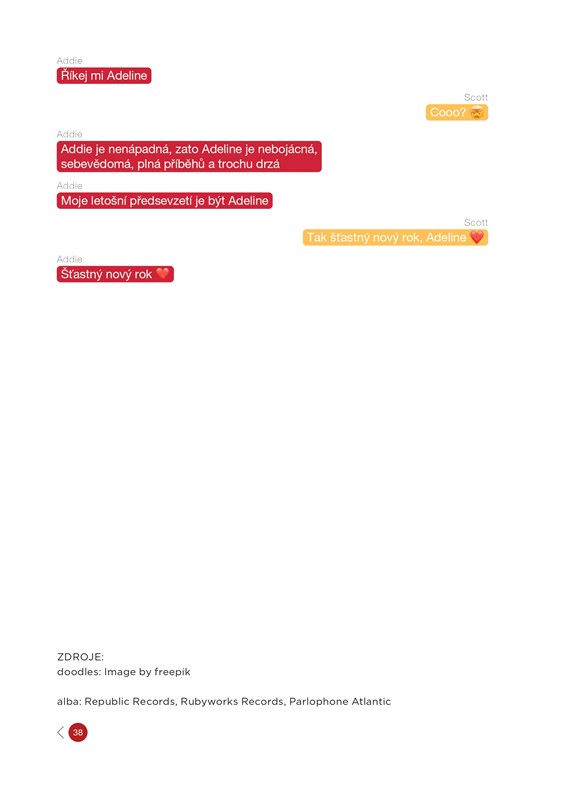 Addie
Říkej mi Adeline

Scott
Cooo? 🤯

Addie
Addie je nenápadná, zato Adeline je nebojácná, sebevědomá, plná příběhů a trochu drzá

Addie
Moje letošní předsevzetí je být Adeline

Scott
Tak šťastný nový rok, Adeline ❤️

Addie
Šťastný nový rok ❤️

ZDROJE:
doodles: Image by freepik

alba: Republic Records, Rubyworks Records, Parlophone Atlantic

38